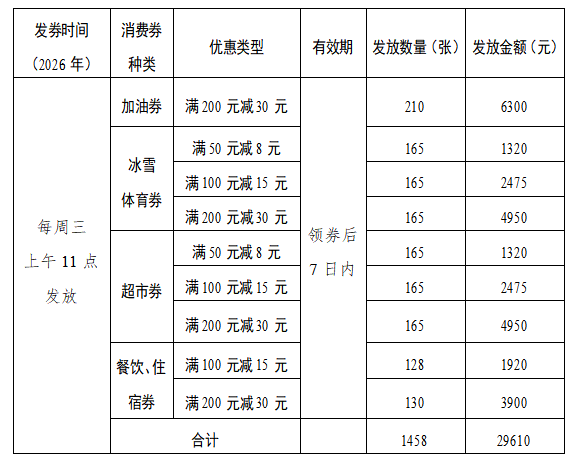 | 发券时间（2026年） | 消费券种类 | 优惠类型 | 有效期 | 发放数量（张） | 发放金额（元） |
|---|---|---|---|---|---|
| 每周三上午11点发放 | 加油券 | 满200元减30元 | 领券后7日内 | 210 | 6300 |
| | 冰雪体育券 | 满50元减8元 | | 165 | 1320 |
| | | 满100元减15元 | | 165 | 2475 |
| | | 满200元减30元 | | 165 | 4950 |
| | 超市券 | 满50元减8元 | | 165 | 1320 |
| | | 满100元减15元 | | 165 | 2475 |
| | | 满200元减30元 | | 165 | 4950 |
| | 餐饮、住宿券 | 满100元减15元 | | 128 | 1920 |
| | | 满200元减30元 | | 130 | 3900 |
| | 合计 | | | 1458 | 29610 |